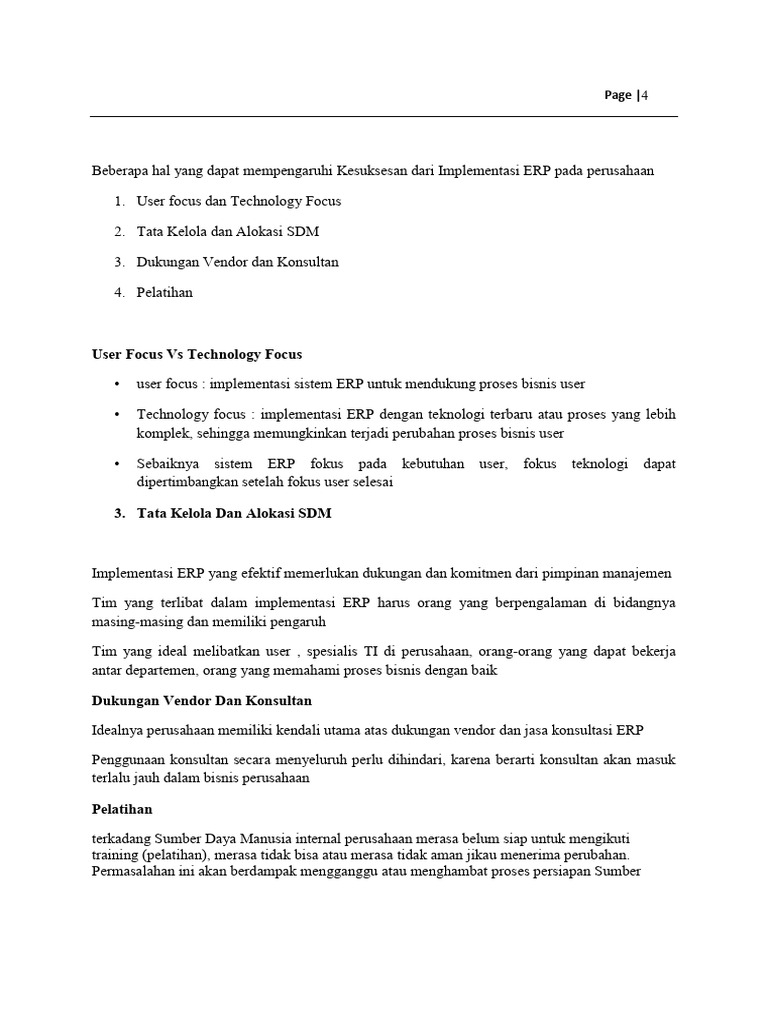 Page |4

Beberapa hal yang dapat mempengaruhi Kesuksesan dari Implementasi ERP pada perusahaan

1. User focus dan Technology Focus
2. Tata Kelola dan Alokasi SDM
3. Dukungan Vendor dan Konsultan
4. Pelatihan

User Focus Vs Technology Focus

• user focus : implementasi sistem ERP untuk mendukung proses bisnis user
• Technology focus : implementasi ERP dengan teknologi terbaru atau proses yang lebih komplek, sehingga memungkinkan terjadi perubahan proses bisnis user
• Sebaiknya sistem ERP fokus pada kebutuhan user, fokus teknologi dapat dipertimbangkan setelah fokus user selesai

3. Tata Kelola Dan Alokasi SDM

Implementasi ERP yang efektif memerlukan dukungan dan komitmen dari pimpinan manajemen

Tim yang terlibat dalam implementasi ERP harus orang yang berpengalaman di bidangnya masing-masing dan memiliki pengaruh

Tim yang ideal melibatkan user , spesialis TI di perusahaan, orang-orang yang dapat bekerja antar departemen, orang yang memahami proses bisnis dengan baik

Dukungan Vendor Dan Konsultan

Idealnya perusahaan memiliki kendali utama atas dukungan vendor dan jasa konsultasi ERP

Penggunaan konsultan secara menyeluruh perlu dihindari, karena berarti konsultan akan masuk terlalu jauh dalam bisnis perusahaan

Pelatihan

terkadang Sumber Daya Manusia internal perusahaan merasa belum siap untuk mengikuti training (pelatihan), merasa tidak bisa atau merasa tidak aman jikau menerima perubahan. Permasalahan ini akan berdampak mengganggu atau menghambat proses persiapan Sumber